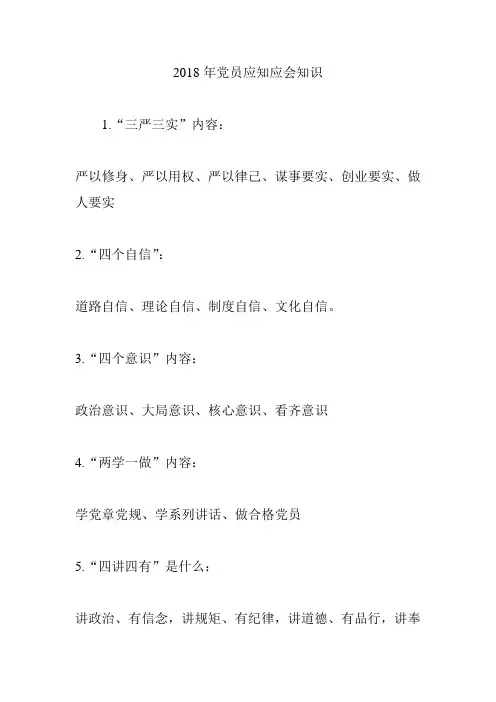 2018 年党员应知应会知识

1.“三严三实”内容：

严以修身、严以用权、严以律己、谋事要实、创业要实、做人要实

2.“四个自信”：

道路自信、理论自信、制度自信、文化自信。

3.“四个意识”内容：

政治意识、大局意识、核心意识、看齐意识

4.“两学一做”内容：

学党章党规、学系列讲话、做合格党员

5.“四讲四有”是什么：

讲政治、有信念，讲规矩、有纪律，讲道德、有品行，讲奉